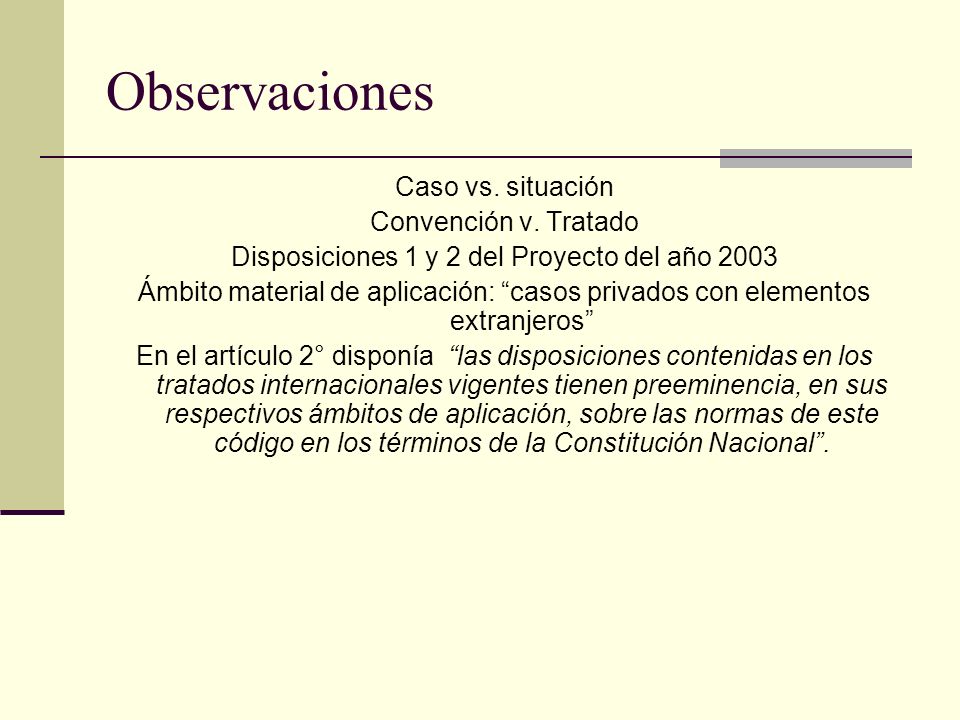 Observaciones

Caso vs. situación

Convención v. Tratado

Disposiciones 1 y 2 del Proyecto del año 2003

Ámbito material de aplicación: “casos privados con elementos extranjeros”

En el artículo 2° disponía “las disposiciones contenidas en los tratados internacionales vigentes tienen preeminencia, en sus respectivos ámbitos de aplicación, sobre las normas de este código en los términos de la Constitución Nacional”.